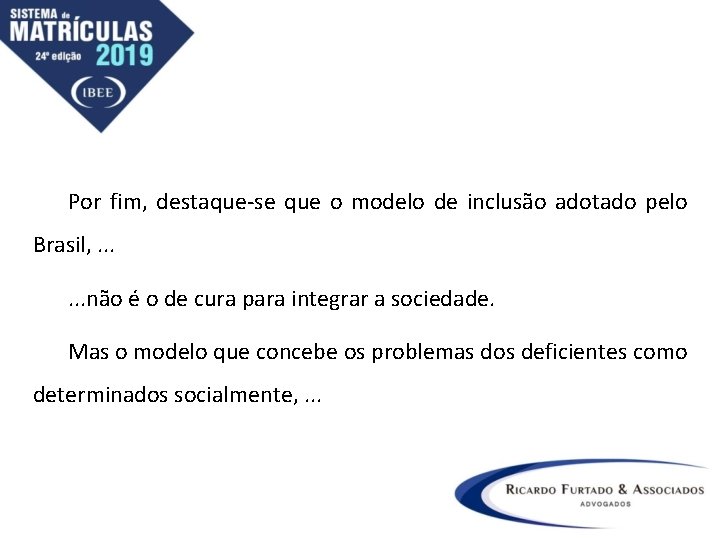 SISTEMA de
MATRÍCULAS
24ª edição 2019
IBEE

Por fim, destaque-se que o modelo de inclusão adotado pelo Brasil, ...

...não é o de cura para integrar a sociedade.

Mas o modelo que concebe os problemas dos deficientes como determinados socialmente, ...

RICARDO FURTADO & ASSOCIADOS
ADVOGADOS